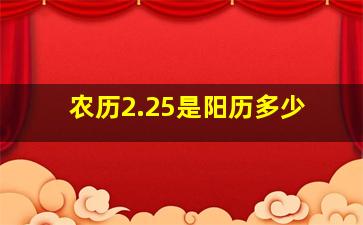 农历2.25是阳历多少